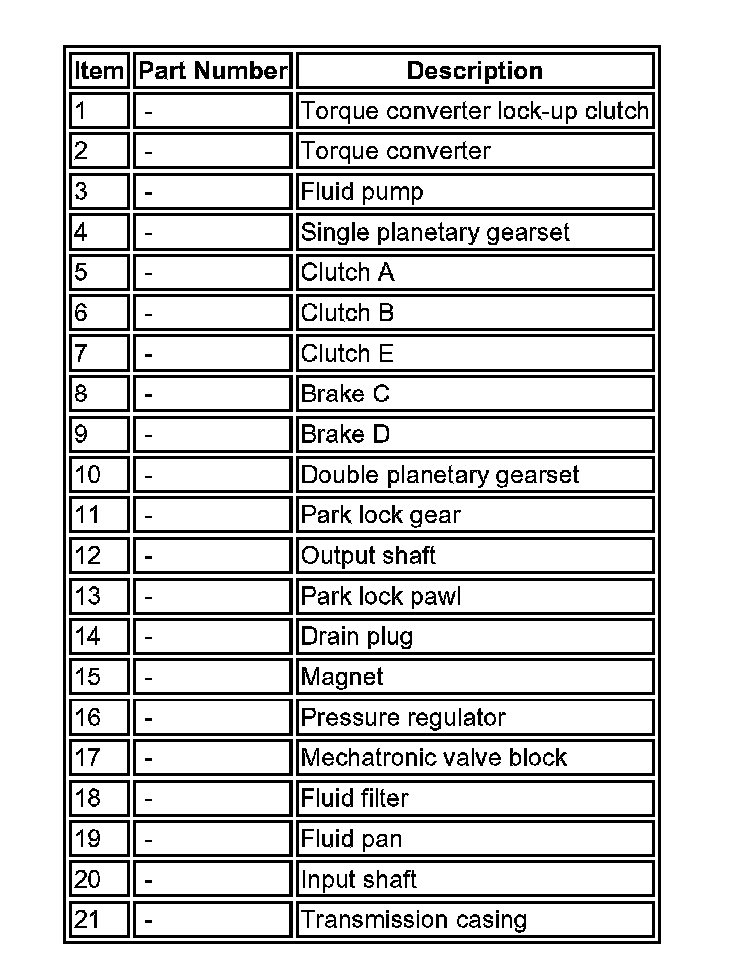 | Item | Part Number | Description |
|---|---|---|
| 1 | - | Torque converter lock-up clutch |
| 2 | - | Torque converter |
| 3 | - | Fluid pump |
| 4 | - | Single planetary gearset |
| 5 | - | Clutch A |
| 6 | - | Clutch B |
| 7 | - | Clutch E |
| 8 | - | Brake C |
| 9 | - | Brake D |
| 10 | - | Double planetary gearset |
| 11 | - | Park lock gear |
| 12 | - | Output shaft |
| 13 | - | Park lock pawl |
| 14 | - | Drain plug |
| 15 | - | Magnet |
| 16 | - | Pressure regulator |
| 17 | - | Mechatronic valve block |
| 18 | - | Fluid filter |
| 19 | - | Fluid pan |
| 20 | - | Input shaft |
| 21 | - | Transmission casing |